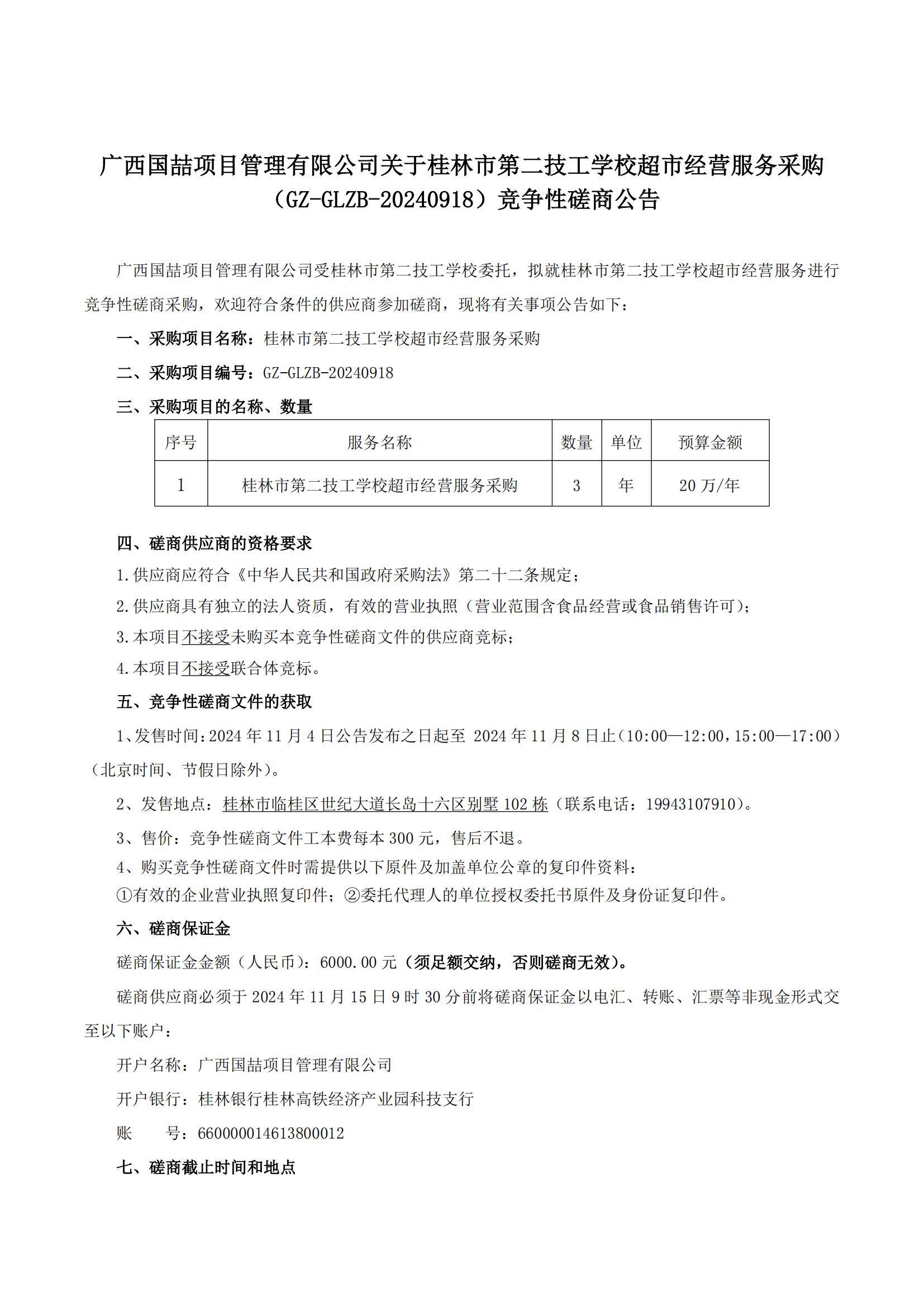 广西国喆项目管理有限公司关于桂林市第二技工学校超市经营服务采购（GZ-GLZB-20240918）竞争性磋商公告

广西国喆项目管理有限公司受桂林市第二技工学校委托，拟就桂林市第二技工学校超市经营服务进行竞争性磋商采购，欢迎符合条件的供应商参加磋商，现将有关事项公告如下：

一、采购项目名称：桂林市第二技工学校超市经营服务采购

二、采购项目编号：GZ-GLZB-20240918

三、采购项目的名称、数量

| 序号 | 服务名称 | 数量 | 单位 | 预算金额 |
|---|---|---|---|---|
| 1 | 桂林市第二技工学校超市经营服务采购 | 3 | 年 | 20 万/年 |

四、磋商供应商的资格要求

1.供应商应符合《中华人民共和国政府采购法》第二十二条规定；

2.供应商具有独立的法人资质，有效的营业执照（营业范围含食品经营或食品销售许可）；

3.本项目不接受未购买本竞争性磋商文件的供应商竞标；

4.本项目不接受联合体竞标。

五、竞争性磋商文件的获取

1、发售时间：2024 年 11 月 4 日公告发布之日起至 2024 年 11 月 8 日止（10:00—12:00，15:00—17:00）（北京时间、节假日除外）。

2、发售地点：桂林市临桂区世纪大道长岛十六区别墅 102 栋（联系电话：19943107910）。

3、售价：竞争性磋商文件工本费每本 300 元，售后不退。

4、购买竞争性磋商文件时需提供以下原件及加盖单位公章的复印件资料：

①有效的企业营业执照复印件；②委托代理人的单位授权委托书原件及身份证复印件。

六、磋商保证金

磋商保证金金额（人民币）：6000.00 元（须足额交纳，否则磋商无效）。

磋商供应商必须于 2024 年 11 月 15 日 9 时 30 分前将磋商保证金以电汇、转账、汇票等非现金形式交至以下账户：

开户名称：广西国喆项目管理有限公司

开户银行：桂林银行桂林高铁经济产业园科技支行

账　　号：660000014613800012

七、磋商截止时间和地点